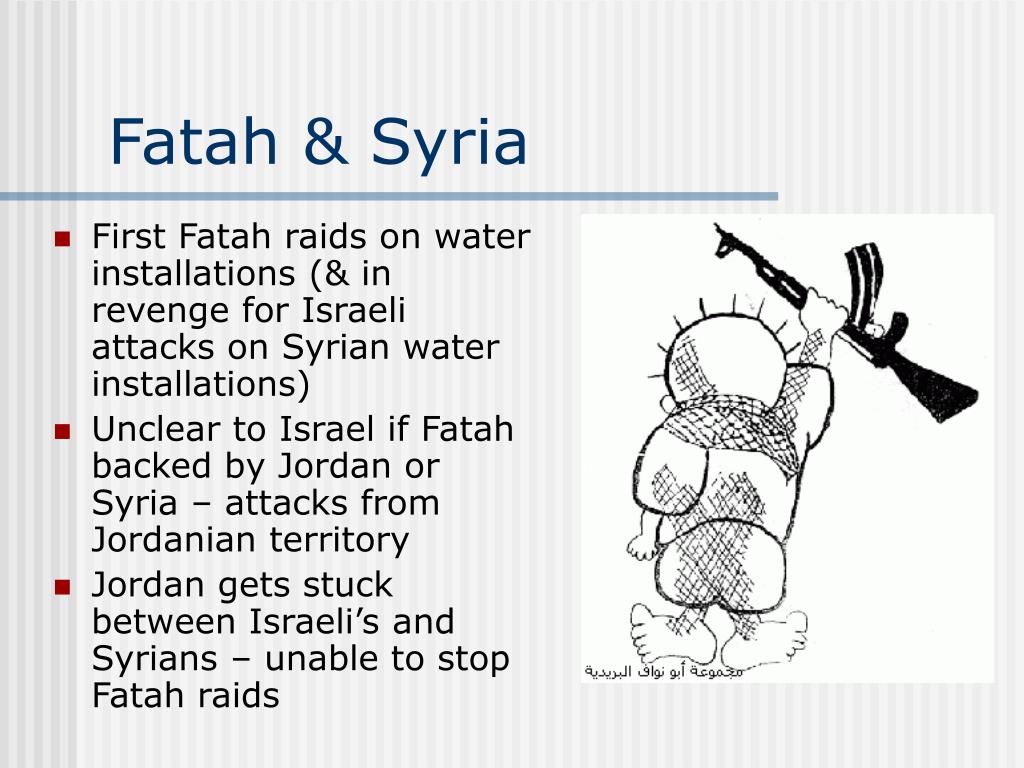 Fatah & Syria

- First Fatah raids on water installations (& in revenge for Israeli attacks on Syrian water installations)
- Unclear to Israel if Fatah backed by Jordan or Syria – attacks from Jordanian territory
- Jordan gets stuck between Israeli’s and Syrians – unable to stop Fatah raids

مجموعة أبو نواف البريدية